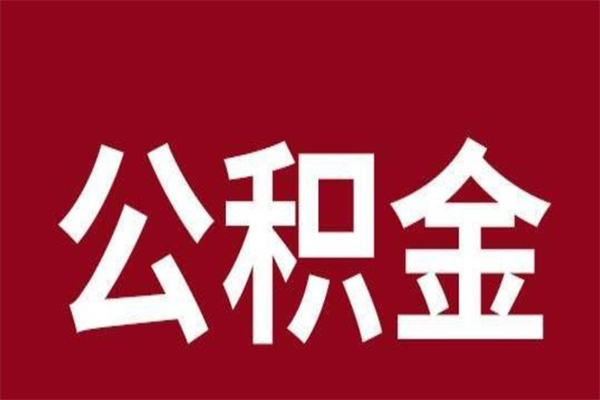 公积金